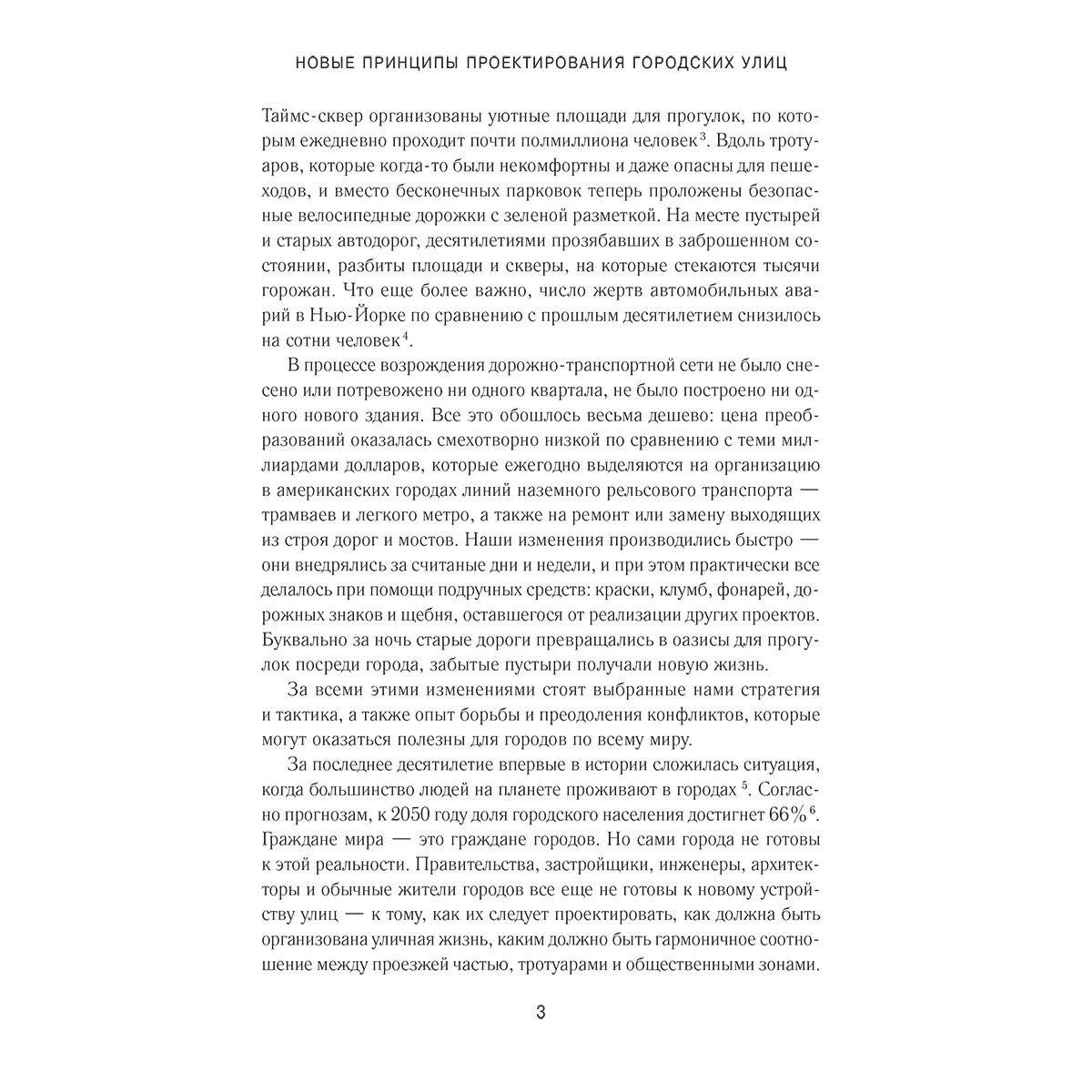 НОВЫЕ ПРИНЦИПЫ ПРОЕКТИРОВАНИЯ ГОРОДСКИХ УЛИЦ

Таймс-сквер организованы уютные площади для прогулок, по которым ежедневно проходит почти полмиллиона человек$^{3}$. Вдоль тротуаров, которые когда-то были некомфортны и даже опасны для пешеходов, и вместо бесконечных парковок теперь проложены безопасные велосипедные дорожки с зеленой разметкой. На месте пустырей и старых автодорог, десятилетиями прозябавших в заброшенном состоянии, разбиты площади и скверы, на которые стекаются тысячи горожан. Что еще более важно, число жертв автомобильных аварий в Нью-Йорке по сравнению с прошлым десятилетием снизилось на сотни человек$^{4}$.

В процессе возрождения дорожно-транспортной сети не было снесено или потревожено ни одного квартала, не было построено ни одного нового здания. Все это обошлось весьма дешево: цена преобразований оказалась смехотворно низкой по сравнению с теми миллиардами долларов, которые ежегодно выделяются на организацию в американских городах линий наземного рельсового транспорта — трамваев и легкого метро, а также на ремонт или замену выходящих из строя дорог и мостов. Наши изменения производились быстро — они внедрялись за считаные дни и недели, и при этом практически все делалось при помощи подручных средств: краски, клумб, фонарей, дорожных знаков и щебня, оставшегося от реализации других проектов. Буквально за ночь старые дороги превращались в оазисы для прогулок посреди города, забытые пустыри получали новую жизнь.

За всеми этими изменениями стоят выбранные нами стратегия и тактика, а также опыт борьбы и преодоления конфликтов, которые могут оказаться полезны для городов по всему миру.

За последнее десятилетие впервые в истории сложилась ситуация, когда большинство людей на планете проживают в городах$^{5}$. Согласно прогнозам, к 2050 году доля городского населения достигнет 66%$^{6}$. Граждане мира — это граждане городов. Но сами города не готовы к этой реальности. Правительства, застройщики, инженеры, архитекторы и обычные жители городов все еще не готовы к новому устройству улиц — к тому, как их следует проектировать, как должна быть организована уличная жизнь, каким должно быть гармоничное соотношение между проезжей частью, тротуарами и общественными зонами.

3